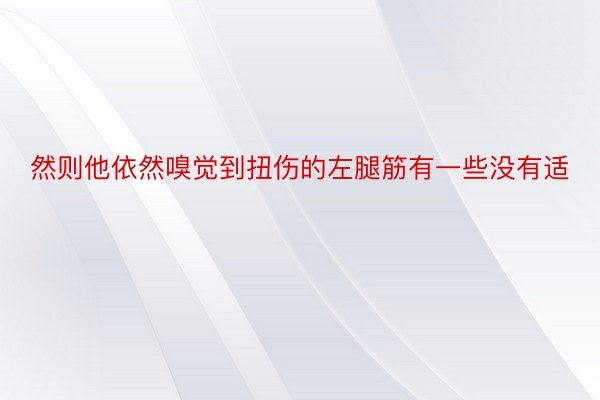 然则他依然嗅觉到扭伤的左腿筋有一些没有适